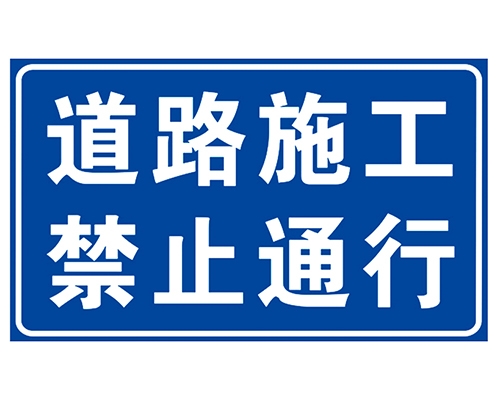 道路施工
禁止通行